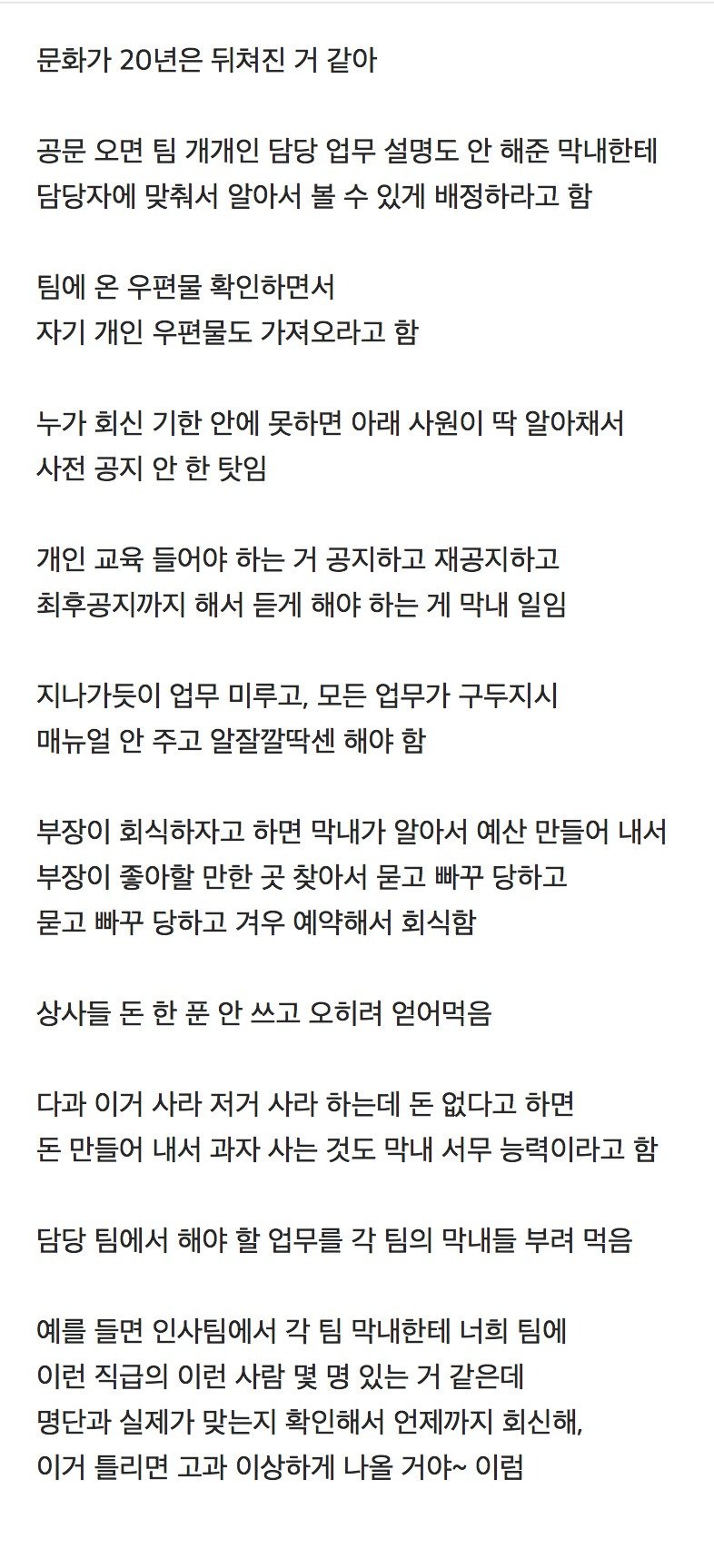 문화가 20년은 뒤쳐진 거 같아

공문 오면 팀 개개인 담당 업무 설명도 안 해준 막내한테
담당자에 맞춰서 알아서 볼 수 있게 배정하라고 함

팀에 온 우편물 확인하면서
자기 개인 우편물도 가져오라고 함

누가 회신 기한 안에 못하면 아래 사원이 딱 알아채서
사전 공지 안 한 탓임

개인 교육 들어야 하는 거 공지하고 재공지하고
최후공지까지 해서 듣게 해야 하는 게 막내 일임

지나가듯이 업무 미루고, 모든 업무가 구두지시
매뉴얼 안 주고 알잘깔딱센 해야 함

부장이 회식하자고 하면 막내가 알아서 예산 만들어 내서
부장이 좋아할 만한 곳 찾아서 묻고 빠꾸 당하고
묻고 빠꾸 당하고 겨우 예약해서 회식함

상사들 돈 한 푼 안 쓰고 오히려 얻어먹음

다과 이거 사라 저거 사라 하는데 돈 없다고 하면
돈 만들어 내서 과자 사는 것도 막내 서무 능력이라고 함

담당 팀에서 해야 할 업무를 각 팀의 막내들 부려 먹음

예를 들면 인사팀에서 각 팀 막내한테 너희 팀에
이런 직급의 이런 사람 몇 명 있는 거 같은데
명단과 실제가 맞는지 확인해서 언제까지 회신해,
이거 틀리면 고과 이상하게 나올 거야~ 이럼